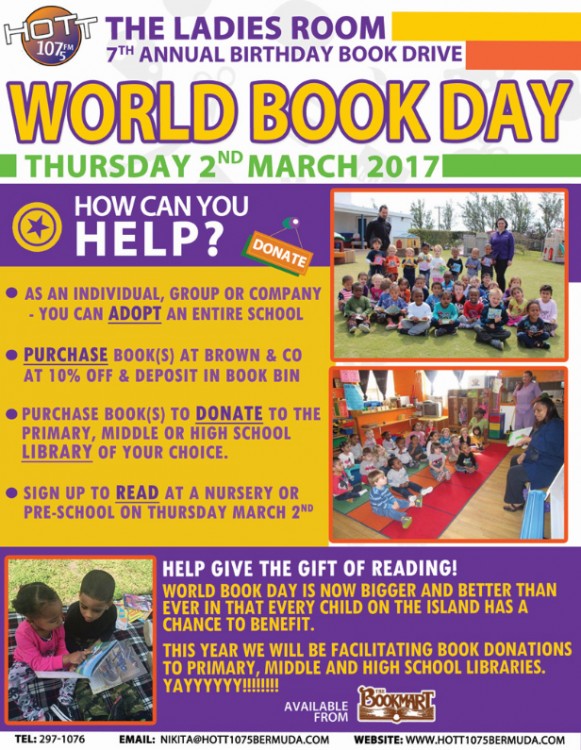 HOTT 107.5 FM

THE LADIES ROOM
7TH ANNUAL BIRTHDAY BOOK DRIVE

WORLD BOOK DAY

THURSDAY 2ND MARCH 2017

HOW CAN YOU HELP?

DONATE

• AS AN INDIVIDUAL, GROUP OR COMPANY - YOU CAN ADOPT AN ENTIRE SCHOOL

• PURCHASE BOOK(S) AT BROWN & CO AT 10% OFF & DEPOSIT IN BOOK BIN

• PURCHASE BOOK(S) TO DONATE TO THE PRIMARY, MIDDLE OR HIGH SCHOOL LIBRARY OF YOUR CHOICE.

• SIGN UP TO READ AT A NURSERY OR PRE-SCHOOL ON THURSDAY MARCH 2ND

HELP GIVE THE GIFT OF READING!

WORLD BOOK DAY IS NOW BIGGER AND BETTER THAN EVER IN THAT EVERY CHILD ON THE ISLAND HAS A CHANCE TO BENEFIT.

THIS YEAR WE WILL BE FACILITATING BOOK DONATIONS TO PRIMARY, MIDDLE AND HIGH SCHOOL LIBRARIES. YAYYYYYY!!!!!!!!

AVAILABLE FROM THE BOOKMART

TEL: 297-1076 EMAIL: NIKITA@HOTT1075BERMUDA.COM WEBSITE: WWW.HOTT1075BERMUDA.COM